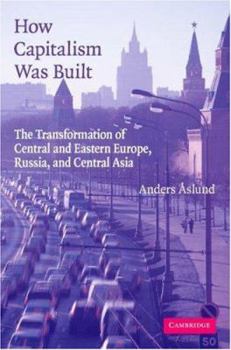 How Capitalism Was Built

The Transformation of Central and Eastern Europe, Russia, and Central Asia

Anders Åslund

CAMBRIDGE

50